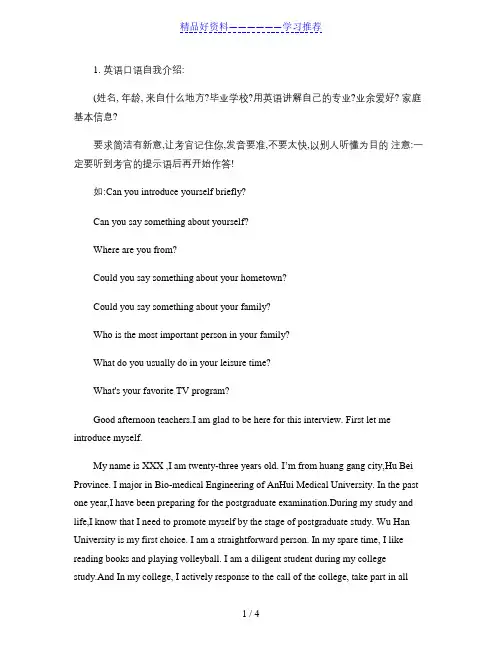 精品好资料——————学习推荐

1. 英语口语自我介绍:

(姓名, 年龄, 来自什么地方?毕业学校?用英语讲解自己的专业?业余爱好? 家庭基本信息?

要求简洁有新意,让考官记住你,发音要准,不要太快,以别人听懂为目的 注意:一定要听到考官的提示语后再开始作答!

如:Can you introduce yourself briefly?

Can you say something about yourself?

Where are you from?

Could you say something about your hometown?

Could you say something about your family?

Who is the most important person in your family?

What do you usually do in your leisure time?

What's your favorite TV program?

Good afternoon teachers.I am glad to be here for this interview. First let me introduce myself.

My name is XXX ,I am twenty-three years old. I'm from huang gang city,Hu Bei Province. I major in Bio-medical Engineering of AnHui Medical University. In the past one year,I have been preparing for the postgraduate examination.During my study and life,I know that I need to promote myself by the stage of postgraduate study. Wu Han University is my first choice. I am a straightforward person. In my spare time, I like reading books and playing volleyball. I am a diligent student during my college study.And In my college, I actively response to the call of the college, take part in all

1 / 4